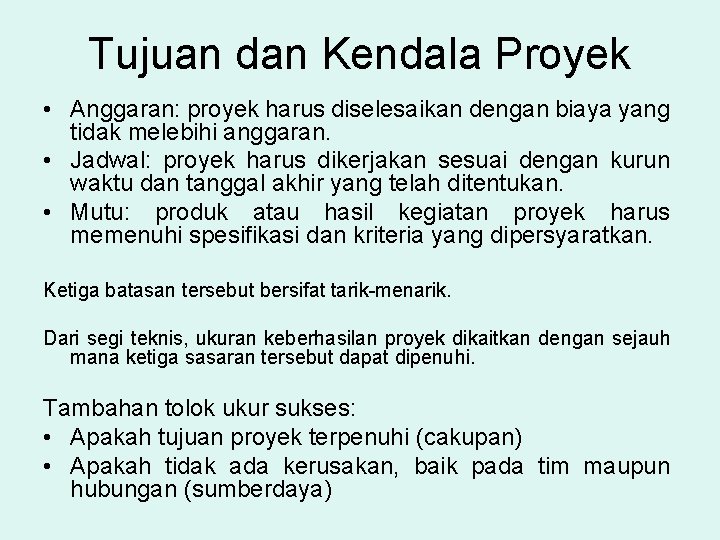 Tujuan dan Kendala Proyek

• Anggaran: proyek harus diselesaikan dengan biaya yang tidak melebihi anggaran.
• Jadwal: proyek harus dikerjakan sesuai dengan kurun waktu dan tanggal akhir yang telah ditentukan.
• Mutu: produk atau hasil kegiatan proyek harus memenuhi spesifikasi dan kriteria yang dipersyaratkan.

Ketiga batasan tersebut bersifat tarik-menarik.

Dari segi teknis, ukuran keberhasilan proyek dikaitkan dengan sejauh mana ketiga sasaran tersebut dapat dipenuhi.

Tambahan tolok ukur sukses:
• Apakah tujuan proyek terpenuhi (cakupan)
• Apakah tidak ada kerusakan, baik pada tim maupun hubungan (sumberdaya)